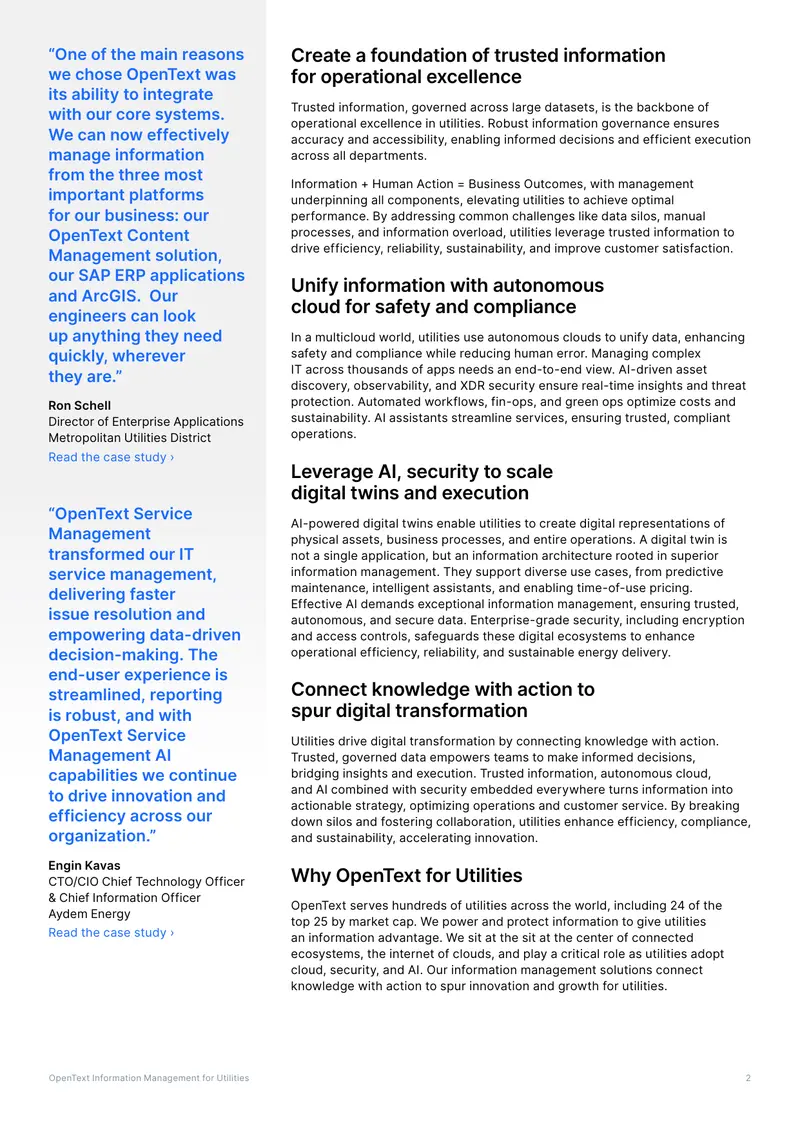 "One of the main reasons we chose OpenText was its ability to integrate with our core systems. We can now effectively manage information from the three most important platforms for our business: our OpenText Content Management solution, our SAP ERP applications and ArcGIS. Our engineers can look up anything they need quickly, wherever they are."

Ron Schell
Director of Enterprise Applications
Metropolitan Utilities District
Read the case study ›

"OpenText Service Management transformed our IT service management, delivering faster issue resolution and empowering data-driven decision-making. The end-user experience is streamlined, reporting is robust, and with OpenText Service Management AI capabilities we continue to drive innovation and efficiency across our organization."

Engin Kavas
CTO/CIO Chief Technology Officer & Chief Information Officer
Aydem Energy
Read the case study ›

Create a foundation of trusted information for operational excellence

Trusted information, governed across large datasets, is the backbone of operational excellence in utilities. Robust information governance ensures accuracy and accessibility, enabling informed decisions and efficient execution across all departments.

Information + Human Action = Business Outcomes, with management underpinning all components, elevating utilities to achieve optimal performance. By addressing common challenges like data silos, manual processes, and information overload, utilities leverage trusted information to drive efficiency, reliability, sustainability, and improve customer satisfaction.

Unify information with autonomous cloud for safety and compliance

In a multicloud world, utilities use autonomous clouds to unify data, enhancing safety and compliance while reducing human error. Managing complex IT across thousands of apps needs an end-to-end view. AI-driven asset discovery, observability, and XDR security ensure real-time insights and threat protection. Automated workflows, fin-ops, and green ops optimize costs and sustainability. AI assistants streamline services, ensuring trusted, compliant operations.

Leverage AI, security to scale digital twins and execution

AI-powered digital twins enable utilities to create digital representations of physical assets, business processes, and entire operations. A digital twin is not a single application, but an information architecture rooted in superior information management. They support diverse use cases, from predictive maintenance, intelligent assistants, and enabling time-of-use pricing. Effective AI demands exceptional information management, ensuring trusted, autonomous, and secure data. Enterprise-grade security, including encryption and access controls, safeguards these digital ecosystems to enhance operational efficiency, reliability, and sustainable energy delivery.

Connect knowledge with action to spur digital transformation

Utilities drive digital transformation by connecting knowledge with action. Trusted, governed data empowers teams to make informed decisions, bridging insights and execution. Trusted information, autonomous cloud, and AI combined with security embedded everywhere turns information into actionable strategy, optimizing operations and customer service. By breaking down silos and fostering collaboration, utilities enhance efficiency, compliance, and sustainability, accelerating innovation.

Why OpenText for Utilities

OpenText serves hundreds of utilities across the world, including 24 of the top 25 by market cap. We power and protect information to give utilities an information advantage. We sit at the sit at the center of connected ecosystems, the internet of clouds, and play a critical role as utilities adopt cloud, security, and AI. Our information management solutions connect knowledge with action to spur innovation and growth for utilities.

OpenText Information Management for Utilities 2